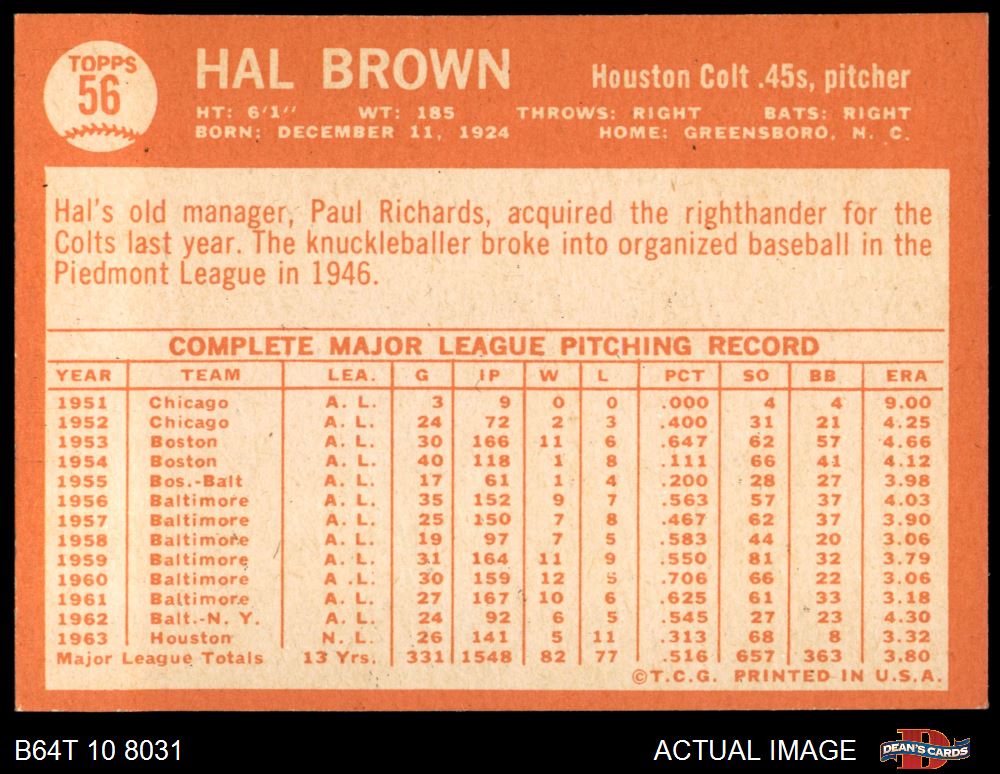 TOPPS
56

HAL BROWN

Houston Colt .45s, pitcher

HT: 6'1" WT: 185 THROWS: RIGHT BATS: RIGHT
BORN: DECEMBER 11, 1924 HOME: GREENSBORO, N. C.

Hal's old manager, Paul Richards, acquired the righthander for the Colts last year. The knuckleballer broke into organized baseball in the Piedmont League in 1946.

COMPLETE MAJOR LEAGUE PITCHING RECORD

| YEAR | TEAM | LEA. | G | IP | W | L | PCT | SO | BB | ERA |
|---|---|---|---|---|---|---|---|---|---|---|
| 1951 | Chicago | A. L. | 3 | 9 | 0 | 0 | .000 | 4 | 4 | 9.00 |
| 1952 | Chicago | A. L. | 24 | 72 | 2 | 3 | .400 | 31 | 21 | 4.25 |
| 1953 | Boston | A. L. | 30 | 166 | 11 | 6 | .647 | 62 | 57 | 4.66 |
| 1954 | Boston | A. L. | 40 | 118 | 1 | 8 | .111 | 66 | 41 | 4.12 |
| 1955 | Bos.-Balt | A. L. | 17 | 61 | 1 | 4 | .200 | 28 | 27 | 3.98 |
| 1956 | Baltimore | A. L. | 35 | 152 | 9 | 7 | .563 | 57 | 37 | 4.03 |
| 1957 | Baltimore | A. L. | 25 | 150 | 7 | 8 | .467 | 62 | 37 | 3.90 |
| 1958 | Baltimore | A. L. | 19 | 97 | 7 | 5 | .583 | 44 | 20 | 3.06 |
| 1959 | Baltimore | A. L. | 31 | 164 | 11 | 9 | .550 | 81 | 32 | 3.79 |
| 1960 | Baltimore | A. L. | 30 | 159 | 12 | 5 | .706 | 66 | 22 | 3.06 |
| 1961 | Baltimore | A. L. | 27 | 167 | 10 | 6 | .625 | 61 | 33 | 3.18 |
| 1962 | Balt.-N. Y. | A. L. | 24 | 92 | 6 | 5 | .545 | 27 | 23 | 4.30 |
| 1963 | Houston | N. L. | 26 | 141 | 5 | 11 | .313 | 68 | 8 | 3.32 |
| Major League Totals | | 13 Yrs. | 331 | 1548 | 82 | 77 | .516 | 657 | 363 | 3.80 |

©T.C.G. PRINTED IN U.S.A.

B64T 10 8031

ACTUAL IMAGE

DEAN'S CARDS